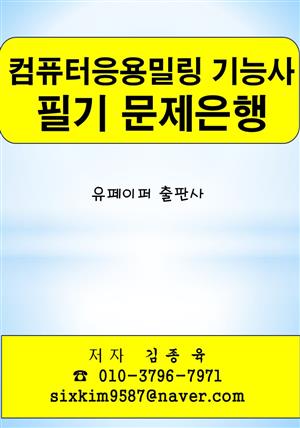 컴퓨터응용밀링 기능사
필기 문제은행

유페이퍼 출판사

저자 김종육
☎ 010-3796-7971
sixkim9587@naver.com